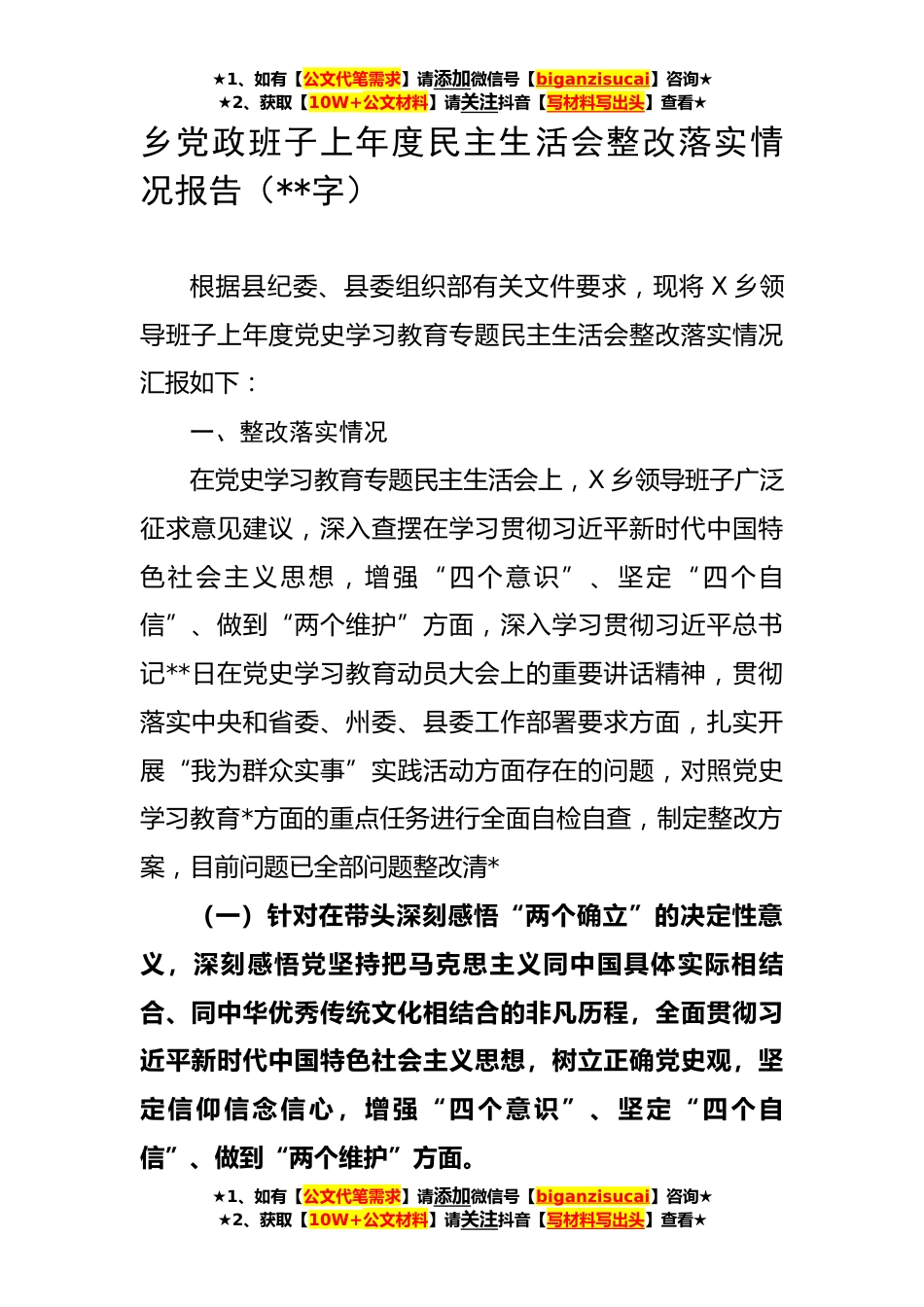 ★1、如有【公文代笔需求】请添加微信号【biganzisucai】咨询★
★2、获取【10W+公文材料】请关注抖音【写材料写出头】查看★

乡党政班子上年度民主生活会整改落实情况报告（**字）

根据县纪委、县委组织部有关文件要求，现将 X 乡领导班子上年度党史学习教育专题民主生活会整改落实情况汇报如下：

一、整改落实情况

在党史学习教育专题民主生活会上，X 乡领导班子广泛征求意见建议，深入查摆在学习贯彻习近平新时代中国特色社会主义思想，增强“四个意识”、坚定“四个自信”、做到“两个维护”方面，深入学习贯彻习近平总书记**日在党史学习教育动员大会上的重要讲话精神，贯彻落实中央和省委、州委、县委工作部署要求方面，扎实开展“我为群众实事”实践活动方面存在的问题，对照党史学习教育*方面的重点任务进行全面自检自查，制定整改方案，目前问题已全部问题整改清*

（一）针对在带头深刻感悟“两个确立”的决定性意义，深刻感悟党坚持把马克思主义同中国具体实际相结合、同中华优秀传统文化相结合的非凡历程，全面贯彻习近平新时代中国特色社会主义思想，树立正确党史观，坚定信仰信念信心，增强“四个意识”、坚定“四个自信”、做到“两个维护”方面。

★1、如有【公文代笔需求】请添加微信号【biganzisucai】咨询★
★2、获取【10W+公文材料】请关注抖音【写材料写出头】查看★